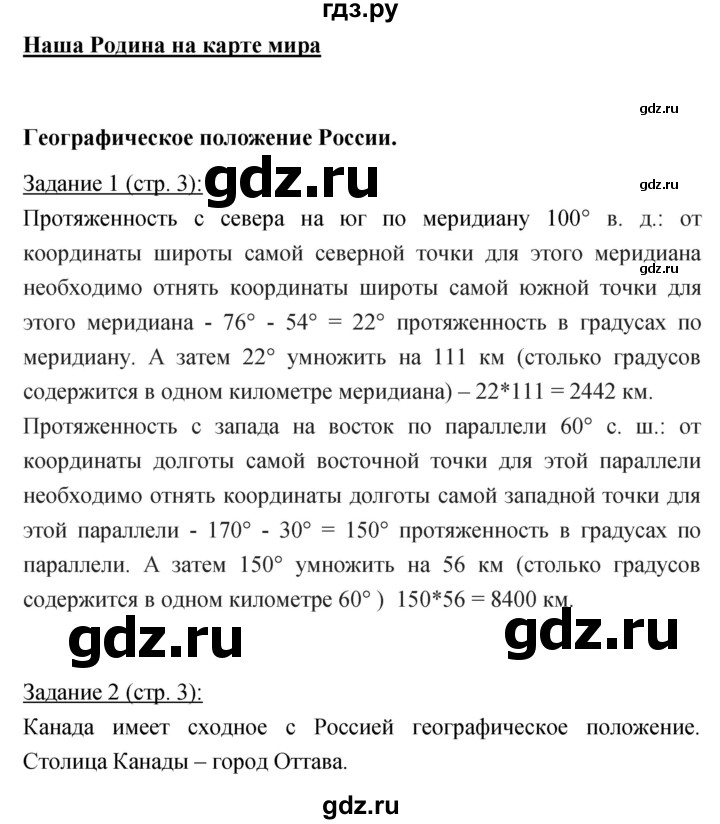 гдз.ру

Наша Родина на карте мира

gdz.ru

Географическое положение России.

Задание 1 (стр. 3): gdz.ru

gdz.ru

Протяженность с севера на юг по меридиану 100° в. д.: от координаты широты самой северной точки для этого меридиана необходимо отнять координаты широты самой южной точки для этого меридиана - 76° - 54° = 22° протяженность в градусах по меридиану. А затем 22° умножить на 111 км (столько градусов содержится в одном километре меридиана) – 22*111 = 2442 км.

gdz.ru

Протяженность с запада на восток по параллели 60° с. ш.: от координаты долготы самой восточной точки для этой параллели необходимо отнять координаты долготы самой западной точки для этой параллели - 170° - 30° = 150° протяженность в градусах по параллели. А затем 150° умножить на 56 км (столько градусов содержится в одном километре 60° ) 150*56 = 8400 км.

gdz.ru gdz.ru

Задание 2 (стр. 3):

Канада имеет сходное с Россией географическое положение. Столица Канады – город Оттава.

gdz.ru